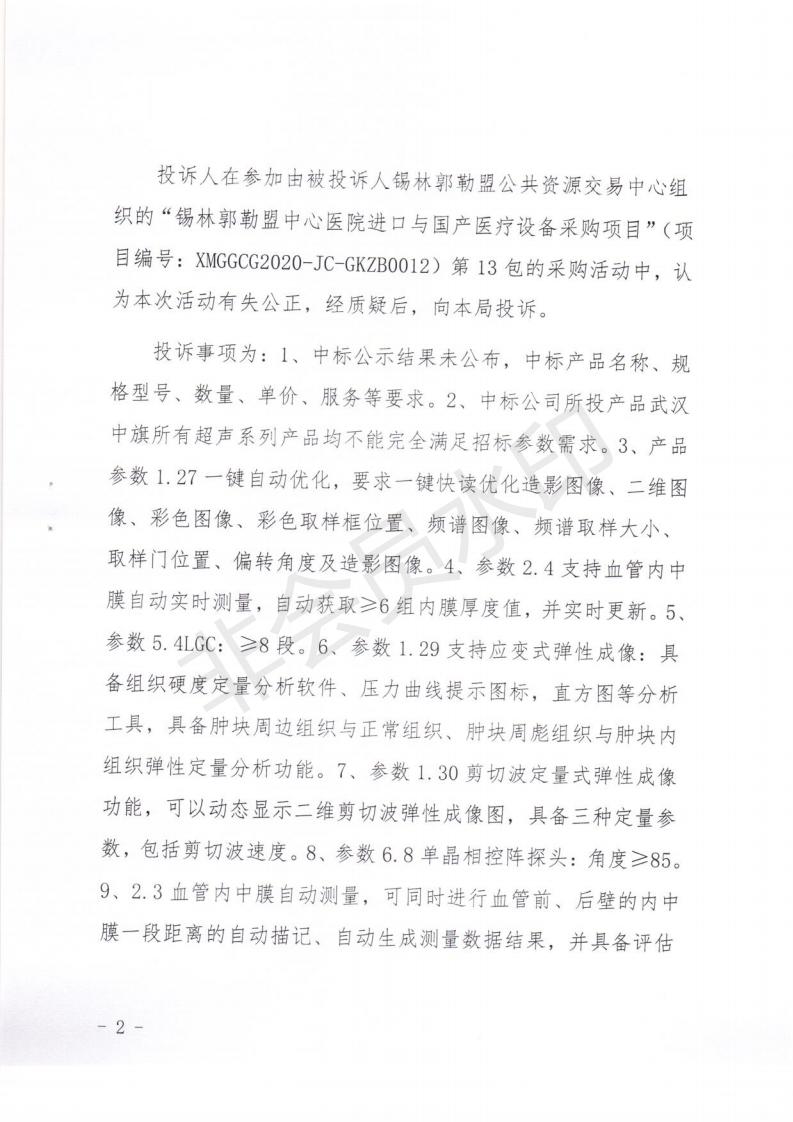 投诉人在参加由被投诉人锡林郭勒盟公共资源交易中心组织的“锡林郭勒盟中心医院进口与国产医疗设备采购项目”（项目编号：XMGGCG2020-JC-GKZB0012）第13包的采购活动中，认为本次活动有失公正，经质疑后，向本局投诉。

投诉事项为：1、中标公示结果未公布，中标产品名称、规格型号、数量、单价、服务等要求。2、中标公司所投产品武汉中旗所有超声系列产品均不能完全满足招标参数需求。3、产品参数1.27一键自动优化，要求一键快读优化造影图像、二维图像、彩色图像、彩色取样框位置、频谱图像、频谱取样大小、取样门位置、偏转角度及造影图像。4、参数2.4支持血管内中膜自动实时测量，自动获取≥6组内膜厚度值，并实时更新。5、参数5.4LGC：≥8段。6、参数1.29支持应变式弹性成像：具备组织硬度定量分析软件、压力曲线提示图标，直方图等分析工具，具备肿块周边组织与正常组织、肿块周彪组织与肿块内组织弹性定量分析功能。7、参数1.30剪切波定量式弹性成像功能，可以动态显示二维剪切波弹性成像图，具备三种定量参数，包括剪切波速度。8、参数6.8单晶相控阵探头：角度≥85。9、2.3血管内中膜自动测量，可同时进行血管前、后壁的内中膜一段距离的自动描记、自动生成测量数据结果，并具备评估

非会员水印

- 2 -